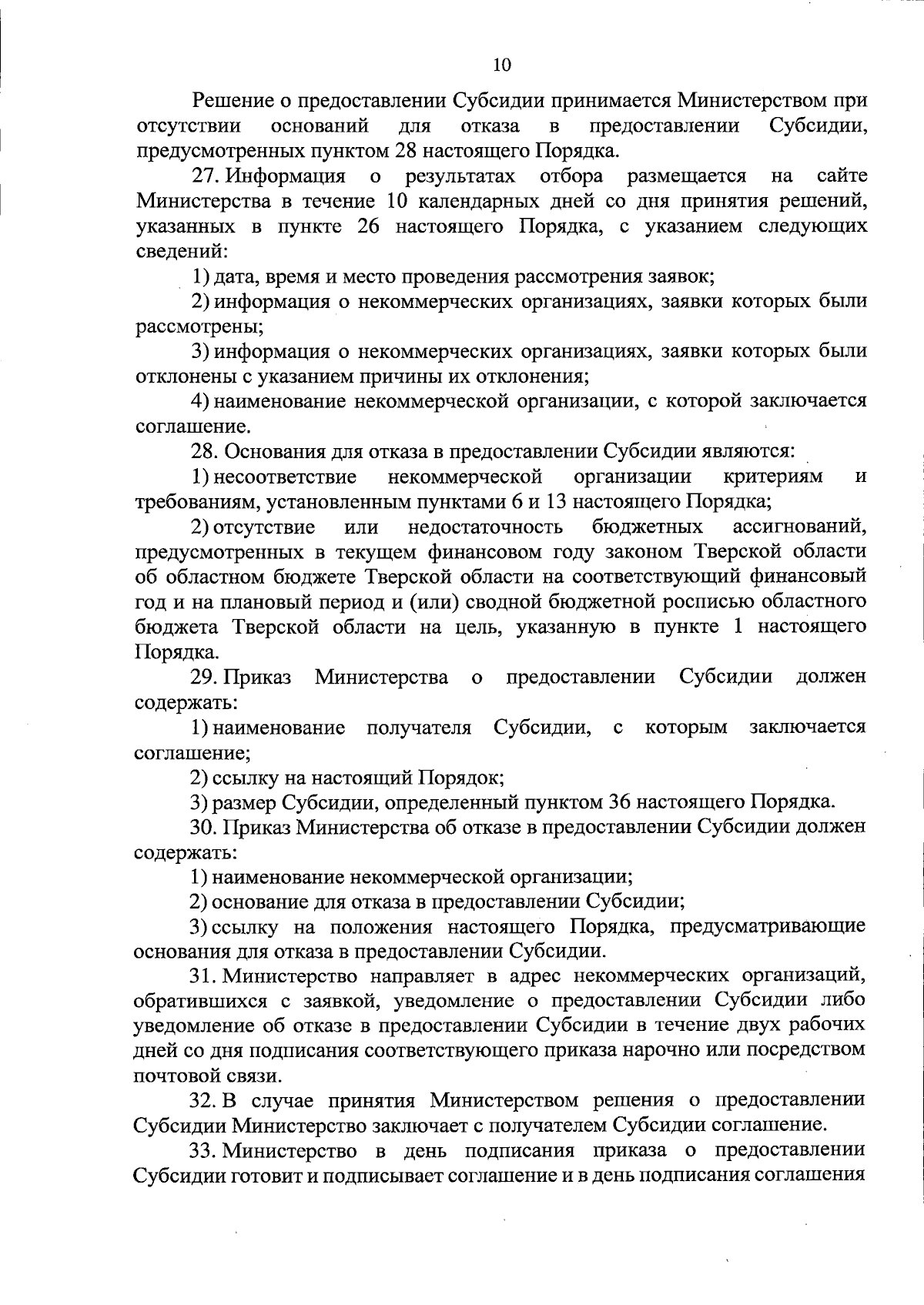 10

Решение о предоставлении Субсидии принимается Министерством при отсутствии оснований для отказа в предоставлении Субсидии, предусмотренных пунктом 28 настоящего Порядка.

27. Информация о результатах отбора размещается на сайте Министерства в течение 10 календарных дней со дня принятия решений, указанных в пункте 26 настоящего Порядка, с указанием следующих сведений:

1) дата, время и место проведения рассмотрения заявок;

2) информация о некоммерческих организациях, заявки которых были рассмотрены;

3) информация о некоммерческих организациях, заявки которых были отклонены с указанием причины их отклонения;

4) наименование некоммерческой организации, с которой заключается соглашение.

28. Основания для отказа в предоставлении Субсидии являются:

1) несоответствие некоммерческой организации критериям и требованиям, установленным пунктами 6 и 13 настоящего Порядка;

2) отсутствие или недостаточность бюджетных ассигнований, предусмотренных в текущем финансовом году законом Тверской области об областном бюджете Тверской области на соответствующий финансовый год и на плановый период и (или) сводной бюджетной росписью областного бюджета Тверской области на цель, указанную в пункте 1 настоящего Порядка.

29. Приказ Министерства о предоставлении Субсидии должен содержать:

1) наименование получателя Субсидии, с которым заключается соглашение;

2) ссылку на настоящий Порядок;

3) размер Субсидии, определенный пунктом 36 настоящего Порядка.

30. Приказ Министерства об отказе в предоставлении Субсидии должен содержать:

1) наименование некоммерческой организации;

2) основание для отказа в предоставлении Субсидии;

3) ссылку на положения настоящего Порядка, предусматривающие основания для отказа в предоставлении Субсидии.

31. Министерство направляет в адрес некоммерческих организаций, обратившихся с заявкой, уведомление о предоставлении Субсидии либо уведомление об отказе в предоставлении Субсидии в течение двух рабочих дней со дня подписания соответствующего приказа нарочно или посредством почтовой связи.

32. В случае принятия Министерством решения о предоставлении Субсидии Министерство заключает с получателем Субсидии соглашение.

33. Министерство в день подписания приказа о предоставлении Субсидии готовит и подписывает соглашение и в день подписания соглашения